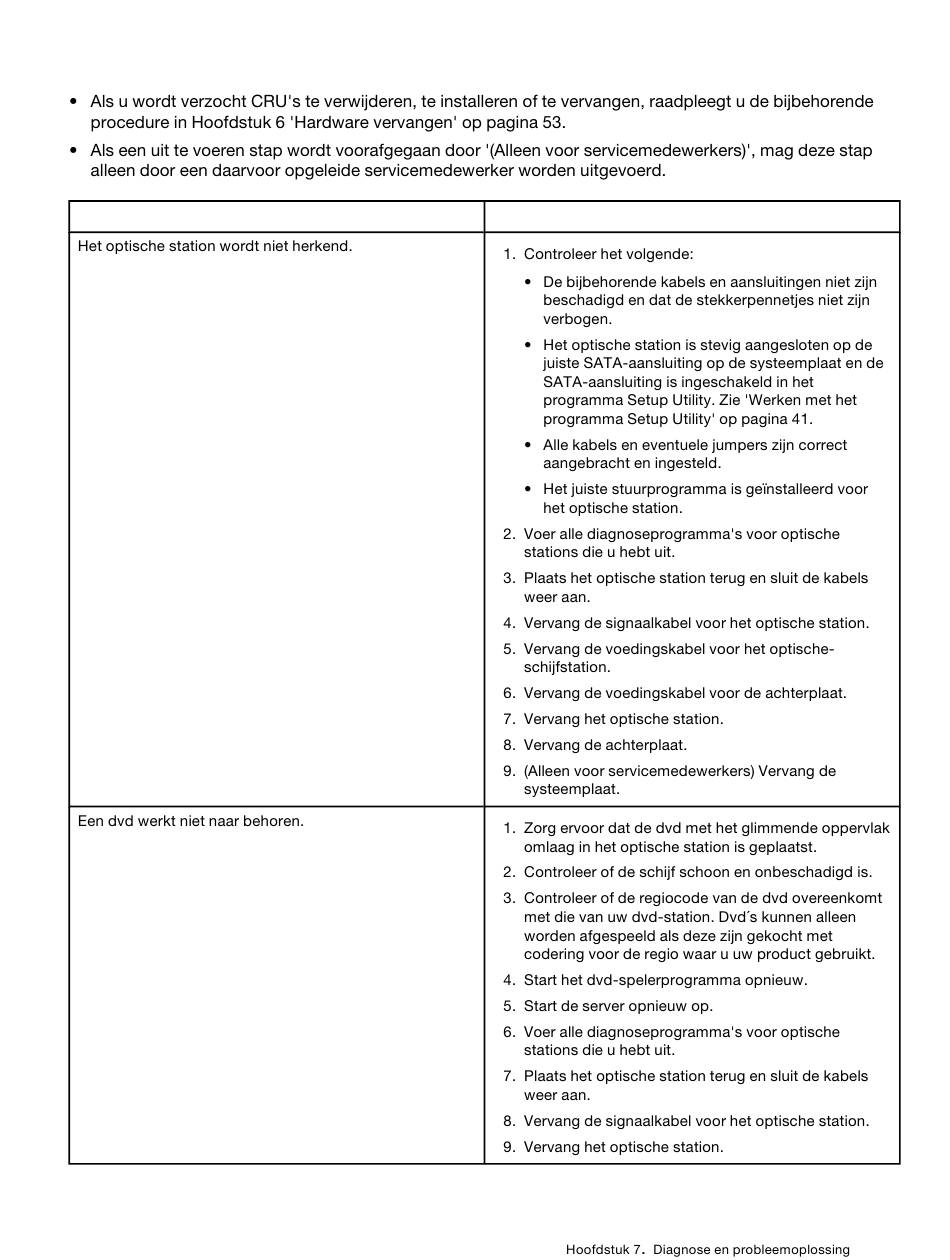 • Als u wordt verzocht CRU's te verwijderen, te installeren of te vervangen, raadpleegt u de bijbehorende procedure in Hoofdstuk 6 'Hardware vervangen' op pagina 53.

• Als een uit te voeren stap wordt voorafgegaan door '(Alleen voor servicemedewerkers)', mag deze stap alleen door een daarvoor opgeleide servicemedewerker worden uitgevoerd.

| | |
|---|---|
| Het optische station wordt niet herkend. | 1. Controleer het volgende: • De bijbehorende kabels en aansluitingen niet zijn beschadigd en dat de stekkerpennetjes niet zijn verbogen. • Het optische station is stevig aangesloten op de juiste SATA-aansluiting op de systeemplaat en de SATA-aansluiting is ingeschakeld in het programma Setup Utility. Zie 'Werken met het programma Setup Utility' op pagina 41. • Alle kabels en eventuele jumpers zijn correct aangebracht en ingesteld. • Het juiste stuurprogramma is geïnstalleerd voor het optische station. 2. Voer alle diagnoseprogramma's voor optische stations die u hebt uit. 3. Plaats het optische station terug en sluit de kabels weer aan. 4. Vervang de signaalkabel voor het optische station. 5. Vervang de voedingskabel voor het optische-schijfstation. 6. Vervang de voedingskabel voor de achterplaat. 7. Vervang het optische station. 8. Vervang de achterplaat. 9. (Alleen voor servicemedewerkers) Vervang de systeemplaat. |
| Een dvd werkt niet naar behoren. | 1. Zorg ervoor dat de dvd met het glimmende oppervlak omlaag in het optische station is geplaatst. 2. Controleer of de schijf schoon en onbeschadigd is. 3. Controleer of de regiocode van de dvd overeenkomt met die van uw dvd-station. Dvd´s kunnen alleen worden afgespeeld als deze zijn gekocht met codering voor de regio waar u uw product gebruikt. 4. Start het dvd-spelerprogramma opnieuw. 5. Start de server opnieuw op. 6. Voer alle diagnoseprogramma's voor optische stations die u hebt uit. 7. Plaats het optische station terug en sluit de kabels weer aan. 8. Vervang de signaalkabel voor het optische station. 9. Vervang het optische station. |

Hoofdstuk 7. Diagnose en probleemoplossing